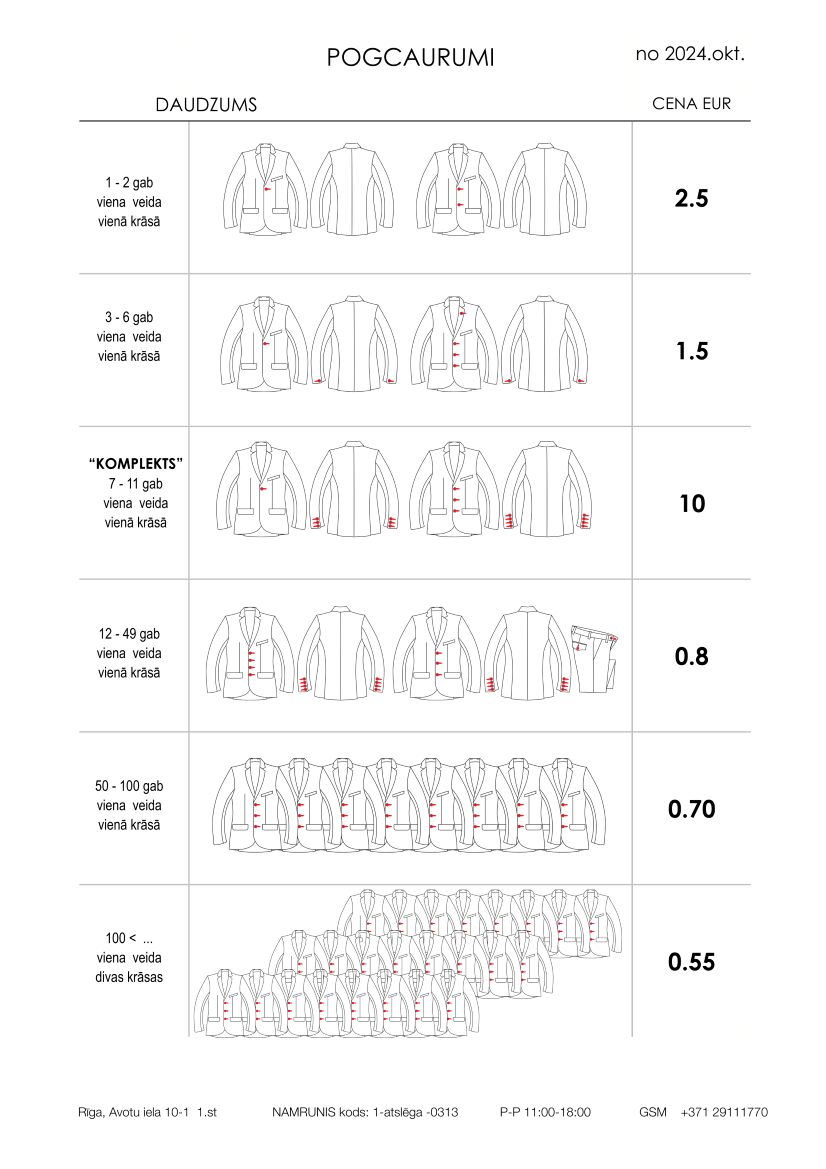 POGCAURUMI

no 2024.okt.

| DAUDZUMS | | CENA EUR |
|---|---|---|
| 1 - 2 gab viena veida vienā krāsā | | 2.5 |
| 3 - 6 gab viena veida vienā krāsā | | 1.5 |
| "KOMPLEKTS" 7 - 11 gab viena veida vienā krāsā | | 10 |
| 12 - 49 gab viena veida vienā krāsā | | 0.8 |
| 50 - 100 gab viena veida vienā krāsā | | 0.70 |
| 100 < ... viena veida divas krāsas | | 0.55 |

Rīga, Avotu iela 10-1 1.st NAMRUNIS kods: 1-atslēga -0313 P-P 11:00-18:00 GSM +371 29111770